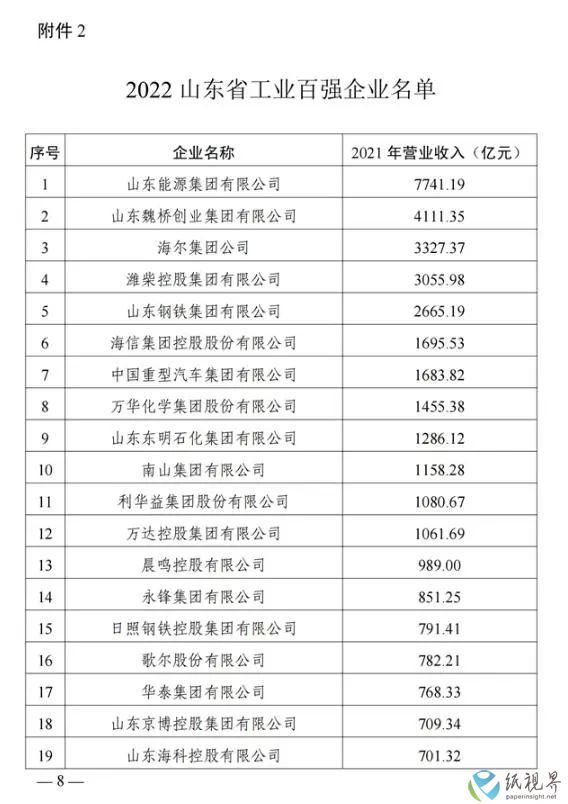 附件 2

2022 山东省工业百强企业名单

| 序号 | 企业名称 | 2021 年营业收入（亿元） |
|---|---|---|
| 1 | 山东能源集团有限公司 | 7741.19 |
| 2 | 山东魏桥创业集团有限公司 | 4111.35 |
| 3 | 海尔集团公司 | 3327.37 |
| 4 | 潍柴控股集团有限公司 | 3055.98 |
| 5 | 山东钢铁集团有限公司 | 2665.19 |
| 6 | 海信集团控股股份有限公司 | 1695.53 |
| 7 | 中国重型汽车集团有限公司 | 1683.82 |
| 8 | 万华化学集团股份有限公司 | 1455.38 |
| 9 | 山东东明石化集团有限公司 | 1286.12 |
| 10 | 南山集团有限公司 | 1158.28 |
| 11 | 利华益集团股份有限公司 | 1080.67 |
| 12 | 万达控股集团有限公司 | 1061.69 |
| 13 | 晨鸣控股有限公司 | 989.00 |
| 14 | 永锋集团有限公司 | 851.25 |
| 15 | 日照钢铁控股集团有限公司 | 791.41 |
| 16 | 歌尔股份有限公司 | 782.21 |
| 17 | 华泰集团有限公司 | 768.33 |
| 18 | 山东京博控股集团有限公司 | 709.34 |
| 19 | 山东海科控股有限公司 | 701.32 |

— 8 —

纸视界
paperinsight.net